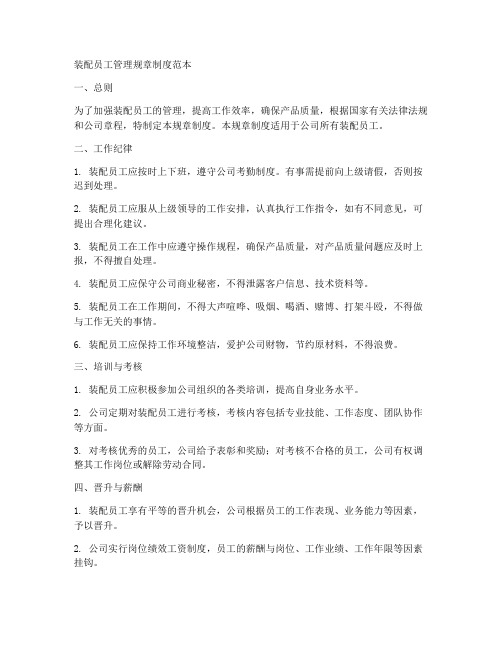 装配员工管理规章制度范本

一、总则

为了加强装配员工的管理，提高工作效率，确保产品质量，根据国家有关法律法规和公司章程，特制定本规章制度。本规章制度适用于公司所有装配员工。

二、工作纪律

1. 装配员工应按时上下班，遵守公司考勤制度。有事需提前向上级请假，否则按迟到处理。

2. 装配员工应服从上级领导的工作安排，认真执行工作指令，如有不同意见，可提出合理化建议。

3. 装配员工在工作中应遵守操作规程，确保产品质量，对产品质量问题应及时上报，不得擅自处理。

4. 装配员工应保守公司商业秘密，不得泄露客户信息、技术资料等。

5. 装配员工在工作期间，不得大声喧哗、吸烟、喝酒、赌博、打架斗殴，不得做与工作无关的事情。

6. 装配员工应保持工作环境整洁，爱护公司财物，节约原材料，不得浪费。

三、培训与考核

1. 装配员工应积极参加公司组织的各类培训，提高自身业务水平。

2. 公司定期对装配员工进行考核，考核内容包括专业技能、工作态度、团队协作等方面。

3. 对考核优秀的员工，公司给予表彰和奖励；对考核不合格的员工，公司有权调整其工作岗位或解除劳动合同。

四、晋升与薪酬

1. 装配员工享有平等的晋升机会，公司根据员工的工作表现、业务能力等因素，予以晋升。

2. 公司实行岗位绩效工资制度，员工的薪酬与岗位、工作业绩、工作年限等因素挂钩。